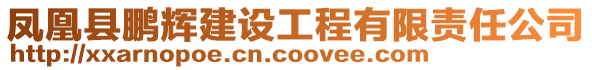 凤凰县鹏辉建设工程有限责任公司
http://xxarnopoe.cn.coovee.com